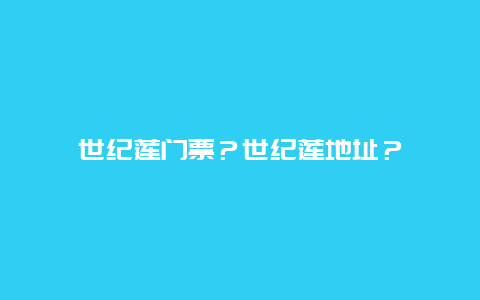 世纪莲门票？世纪莲地址？